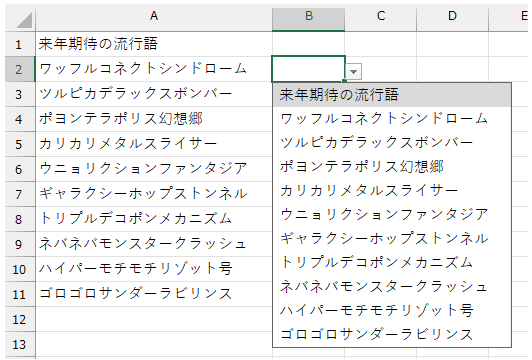 | | A | B | C | D | E |
|---|---|---|---|---|---|
| 1 | 来年期待の流行語 | | | | |
| 2 | ワッフルコネクトシンドローム | | | | |
| 3 | ツルピカデラックスボンバー | | | | |
| 4 | ポヨンテラポリス幻想郷 | | | | |
| 5 | カリカリメタルスライサー | | | | |
| 6 | ウニョリクションファンタジア | | | | |
| 7 | ギャラクシーホップストンネル | | | | |
| 8 | トリプルデコポンメカニズム | | | | |
| 9 | ネバネバモンスタークラッシュ | | | | |
| 10 | ハイパーモチモチリゾット号 | | | | |
| 11 | ゴロゴロサンダーラビリンス | | | | |
| 12 | | | | | |
| 13 | | | | | |

来年期待の流行語
ワッフルコネクトシンドローム
ツルピカデラックスボンバー
ポヨンテラポリス幻想郷
カリカリメタルスライサー
ウニョリクションファンタジア
ギャラクシーホップストンネル
トリプルデコポンメカニズム
ネバネバモンスタークラッシュ
ハイパーモチモチリゾット号
ゴロゴロサンダーラビリンス